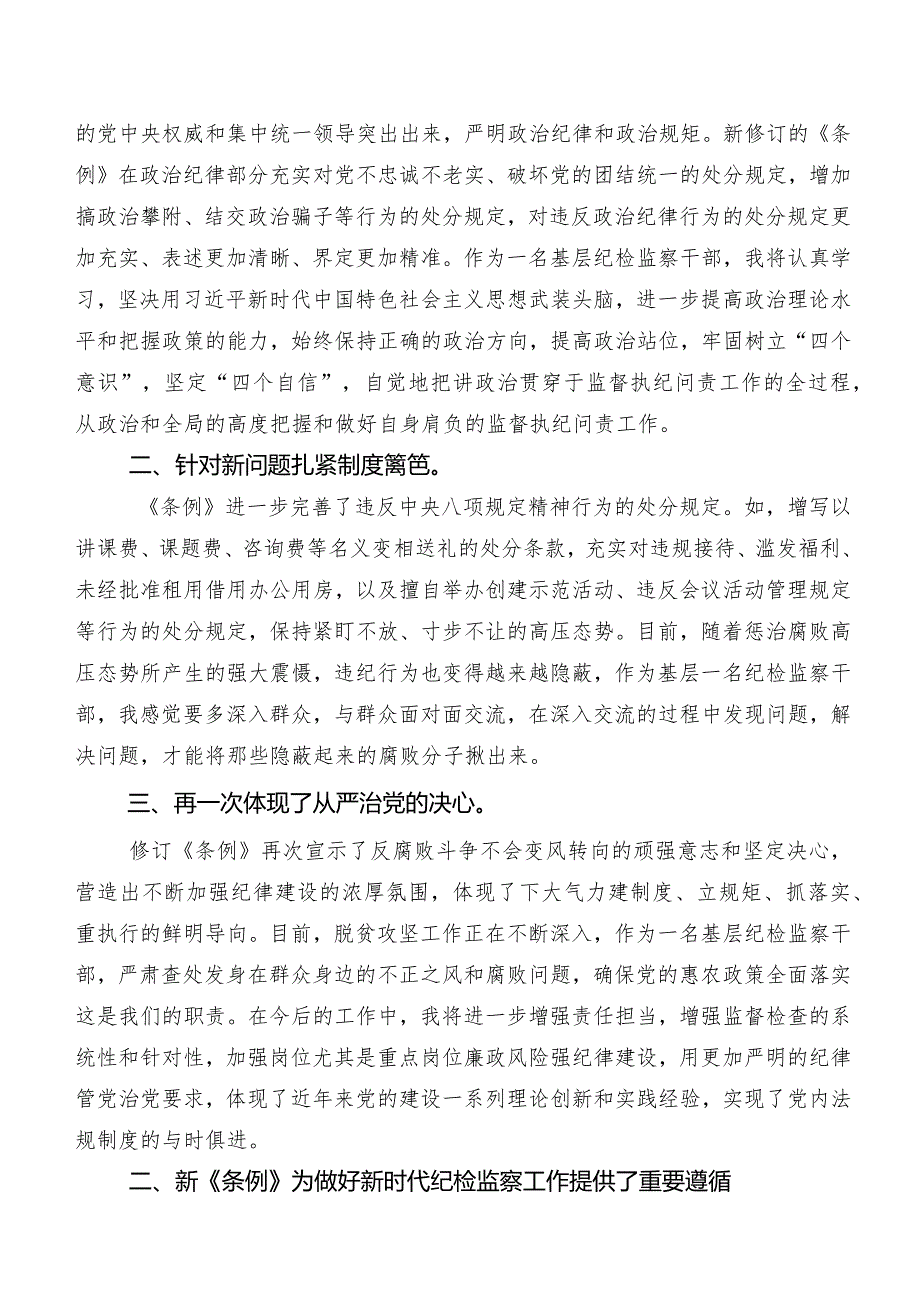 的党中央权威和集中统一领导突出出来，严明政治纪律和政治规矩。新修订的《条例》在政治纪律部分充实对党不忠诚不老实、破坏党的团结统一的处分规定，增加搞政治攀附、结交政治骗子等行为的处分规定，对违反政治纪律行为的处分规定更加充实、表述更加清晰、界定更加精准。作为一名基层纪检监察干部，我将认真学习，坚决用习近平新时代中国特色社会主义思想武装头脑，进一步提高政治理论水平和把握政策的能力，始终保持正确的政治方向，提高政治站位，牢固树立“四个意识”，坚定“四个自信”，自觉地把讲政治贯穿于监督执纪问责工作的全过程，从政治和全局的高度把握和做好自身肩负的监督执纪问责工作。

二、针对新问题扎紧制度篱笆。

《条例》进一步完善了违反中央八项规定精神行为的处分规定。如，增写以讲课费、课题费、咨询费等名义变相送礼的处分条款，充实对违规接待、滥发福利、未经批准租用借用办公用房，以及擅自举办创建示范活动、违反会议活动管理规定等行为的处分规定，保持紧盯不放、寸步不让的高压态势。目前，随着惩治腐败高压态势所产生的强大震慑，违纪行为也变得越来越隐蔽，作为基层一名纪检监察干部，我感觉要多深入群众，与群众面对面交流，在深入交流的过程中发现问题，解决问题，才能将那些隐蔽起来的腐败分子揪出来。

三、再一次体现了从严治党的决心。

修订《条例》再次宣示了反腐败斗争不会变风转向的顽强意志和坚定决心，营造出不断加强纪律建设的浓厚氛围，体现了下大气力建制度、立规矩、抓落实、重执行的鲜明导向。目前，脱贫攻坚工作正在不断深入，作为一名基层纪检监察干部，严肃查处发身在群众身边的不正之风和腐败问题，确保党的惠农政策全面落实这是我们的职责。在今后的工作中，我将进一步增强责任担当，增强监督检查的系统性和针对性，加强岗位尤其是重点岗位廉政风险强纪律建设，用更加严明的纪律管党治党要求，体现了近年来党的建设一系列理论创新和实践经验，实现了党内法规制度的与时俱进。

二、新《条例》为做好新时代纪检监察工作提供了重要遵循